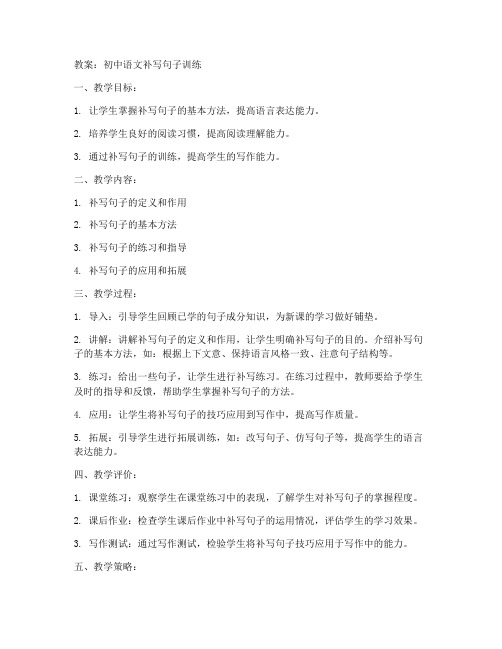 教案：初中语文补写句子训练

一、教学目标：

1. 让学生掌握补写句子的基本方法，提高语言表达能力。

2. 培养学生良好的阅读习惯，提高阅读理解能力。

3. 通过补写句子的训练，提高学生的写作能力。

二、教学内容：

1. 补写句子的定义和作用

2. 补写句子的基本方法

3. 补写句子的练习和指导

4. 补写句子的应用和拓展

三、教学过程：

1. 导入：引导学生回顾已学的句子成分知识，为新课的学习做好铺垫。

2. 讲解：讲解补写句子的定义和作用，让学生明确补写句子的目的。介绍补写句子的基本方法，如：根据上下文意、保持语言风格一致、注意句子结构等。

3. 练习：给出一些句子，让学生进行补写练习。在练习过程中，教师要给予学生及时的指导和反馈，帮助学生掌握补写句子的方法。

4. 应用：让学生将补写句子的技巧应用到写作中，提高写作质量。

5. 拓展：引导学生进行拓展训练，如：改写句子、仿写句子等，提高学生的语言表达能力。

四、教学评价：

1. 课堂练习：观察学生在课堂练习中的表现，了解学生对补写句子的掌握程度。

2. 课后作业：检查学生课后作业中补写句子的运用情况，评估学生的学习效果。

3. 写作测试：通过写作测试，检验学生将补写句子技巧应用于写作中的能力。

五、教学策略：